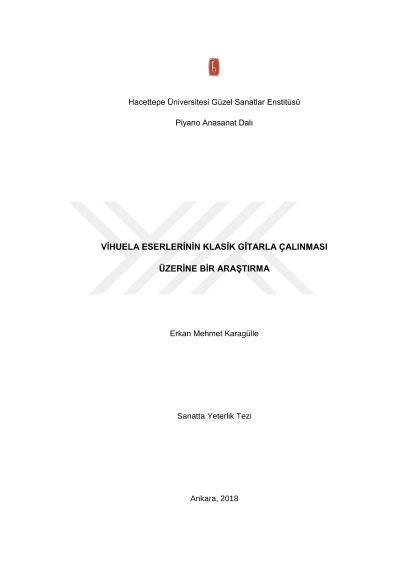 Hacettepe Üniversitesi Güzel Sanatlar Enstitüsü

Piyano Anasanat Dalı

VİHUELA ESERLERİNİN KLASİK GİTARLA ÇALINMASI

ÜZERİNE BİR ARAŞTIRMA

Erkan Mehmet Karagülle

Sanatta Yeterlik Tezi

Ankara, 2018